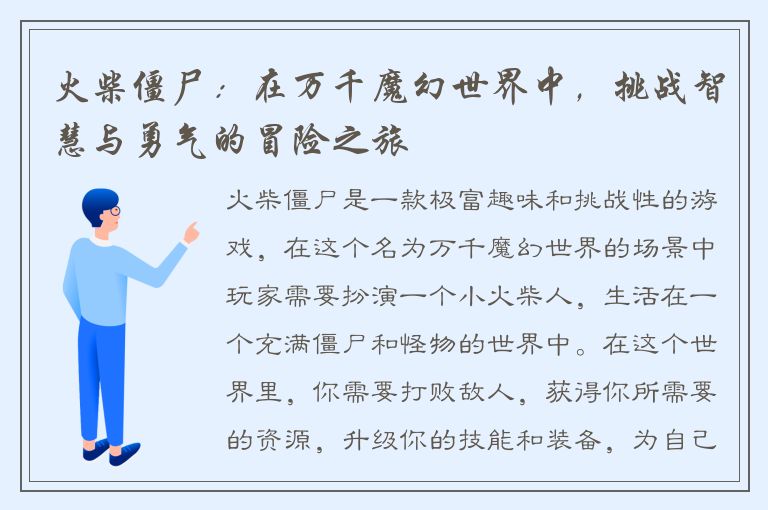 火柴僵尸：在万千魔幻世界中，挑战智慧与勇气的冒险之旅

火柴僵尸是一款极富趣味和挑战性的游戏，在这个名为万千魔幻世界的场景中玩家需要扮演一个小火柴人，生活在一个充满僵尸和怪物的世界中。在这个世界里，你需要打败敌人，获得你所需要的资源，升级你的技能和装备，为自己